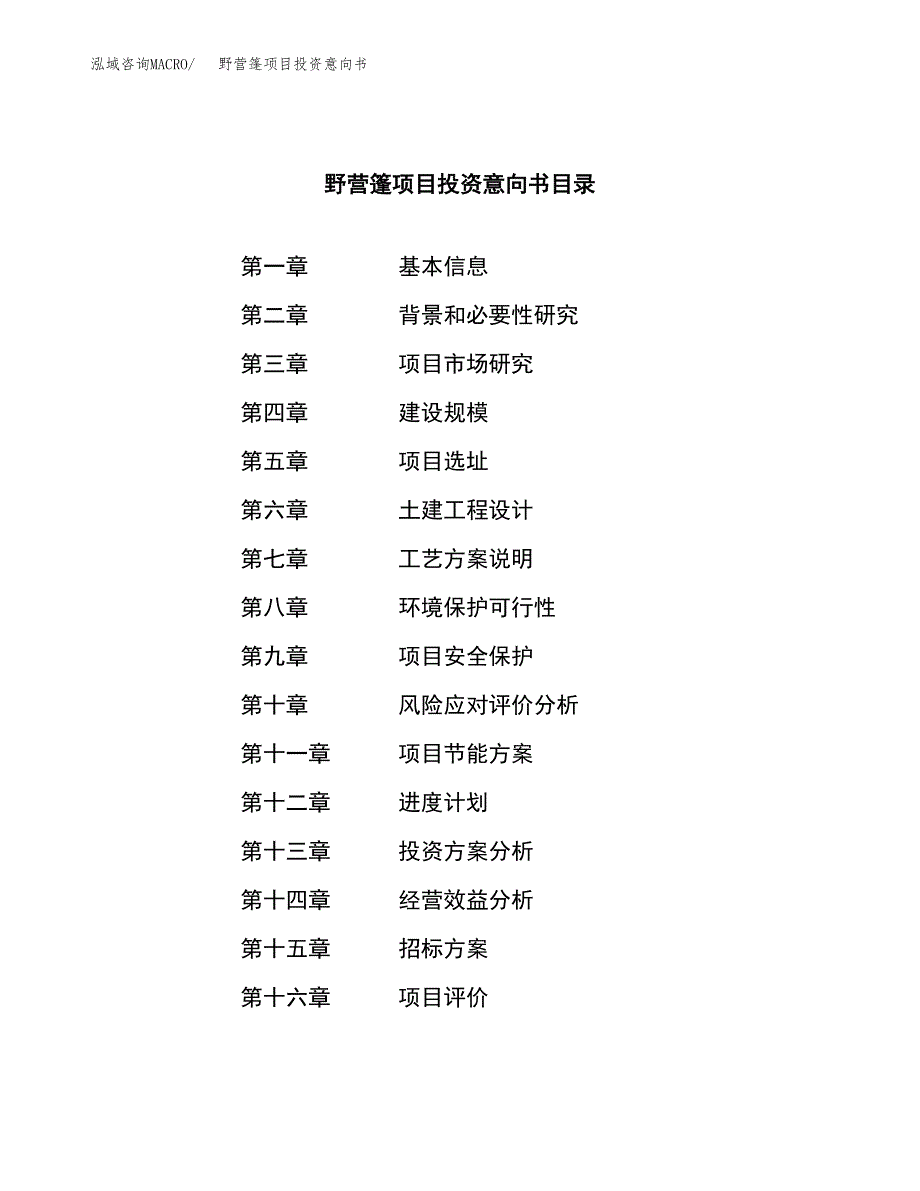 泓域咨询MACRO/　野营篷项目投资意向书

野营篷项目投资意向书目录

第一章　基本信息
第二章　背景和必要性研究
第三章　项目市场研究
第四章　建设规模
第五章　项目选址
第六章　土建工程设计
第七章　工艺方案说明
第八章　环境保护可行性
第九章　项目安全保护
第十章　风险应对评价分析
第十一章　项目节能方案
第十二章　进度计划
第十三章　投资方案分析
第十四章　经营效益分析
第十五章　招标方案
第十六章　项目评价